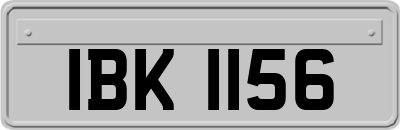 IBK 1156